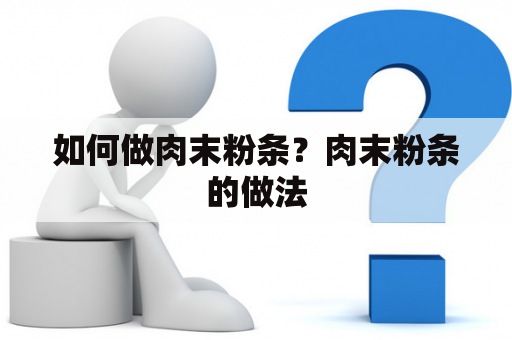 如何做肉末粉条？肉末粉条的做法